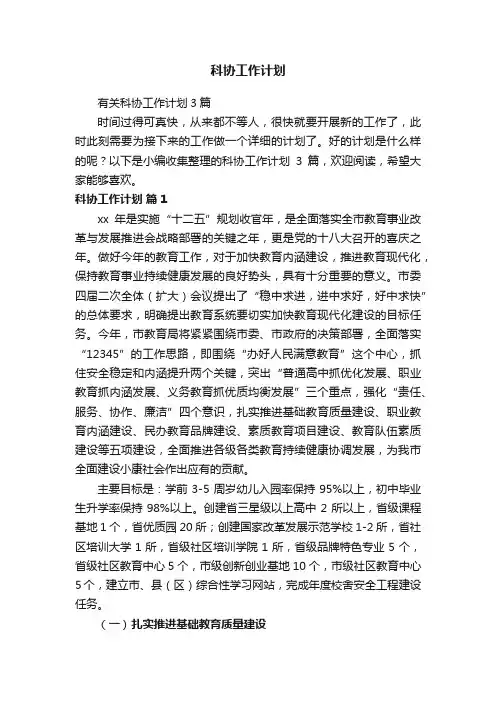 科协工作计划

有关科协工作计划 3 篇

时间过得可真快，从来都不等人，很快就要开展新的工作了，此时此刻需要为接下来的工作做一个详细的计划了。好的计划是什么样的呢？以下是小编收集整理的科协工作计划 3 篇，欢迎阅读，希望大家能够喜欢。

科协工作计划 篇 1

xx 年是实施“十二五”规划收官年，是全面落实全市教育事业改革与发展推进会战略部署的关键之年，更是党的十八大召开的喜庆之年。做好今年的教育工作，对于加快教育内涵建设，推进教育现代化，保持教育事业持续健康发展的良好势头，具有十分重要的意义。市委四届二次全体（扩大）会议提出了“稳中求进，进中求好，好中求快”的总体要求，明确提出教育系统要切实加快教育现代化建设的目标任务。今年，市教育局将紧紧围绕市委、市政府的决策部署，全面落实“12345”的工作思路，即围绕“办好人民满意教育”这个中心，抓住安全稳定和内涵提升两个关键，突出“普通高中抓优化发展、职业教育抓内涵发展、义务教育抓优质均衡发展”三个重点，强化“责任、服务、协作、廉洁”四个意识，扎实推进基础教育质量建设、职业教育内涵建设、民办教育品牌建设、素质教育项目建设、教育队伍素质建设等五项建设，全面推进各级各类教育持续健康协调发展，为我市全面建设小康社会作出应有的贡献。

主要目标是：学前 3-5 周岁幼儿入园率保持 95%以上，初中毕业生升学率保持 98%以上。创建省三星级以上高中 2 所以上，省级课程基地 1 个，省优质园 20 所；创建国家改革发展示范学校 1-2 所，省社区培训大学 1 所，省级社区培训学院 1 所，省级品牌特色专业 5 个，省级社区教育中心 5 个，市级创新创业基地 10 个，市级社区教育中心 5 个，建立市、县（区）综合性学习网站，完成年度校舍安全工程建设任务。

（一）扎实推进基础教育质量建设